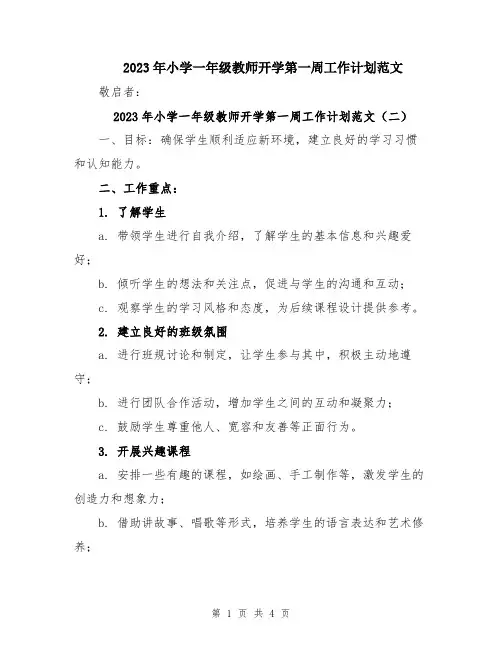 2023年小学一年级教师开学第一周工作计划范文

敬启者：

2023年小学一年级教师开学第一周工作计划范文（二）

一、目标：确保学生顺利适应新环境，建立良好的学习习惯和认知能力。

二、工作重点：

1. 了解学生

a. 带领学生进行自我介绍，了解学生的基本信息和兴趣爱好；

b. 倾听学生的想法和关注点，促进与学生的沟通和互动；

c. 观察学生的学习风格和态度，为后续课程设计提供参考。

2. 建立良好的班级氛围

a. 进行班规讨论和制定，让学生参与其中，积极主动地遵守；

b. 进行团队合作活动，增加学生之间的互动和凝聚力；

c. 鼓励学生尊重他人、宽容和友善等正面行为。

3. 开展兴趣课程

a. 安排一些有趣的课程，如绘画、手工制作等，激发学生的创造力和想象力；

b. 借助讲故事、唱歌等形式，培养学生的语言表达和艺术修养；

第 1 页 共 4 页